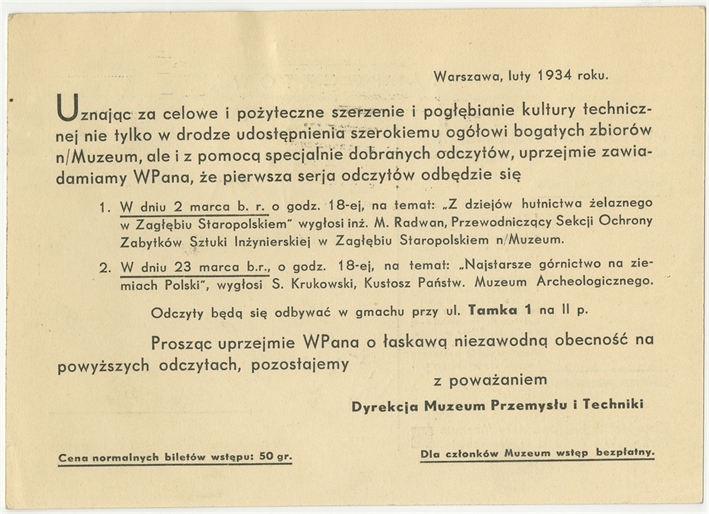 Warszawa, luty 1934 roku.

Uznając za celowe i pożyteczne szerzenie i pogłębianie kultury technicznej nie tylko w drodze udostępnienia szerokiemu ogółowi bogatych zbiorów n/Muzeum, ale i z pomocą specjalnie dobranych odczytów, uprzejmie zawiadamiamy WPana, że pierwsza serja odczytów odbędzie się

1. W dniu 2 marca b. r. o godz. 18-ej, na temat: „Z dziejów hutnictwa żelaznego w Zagłębiu Staropolskiem" wygłosi inż. M. Radwan, Przewodniczący Sekcji Ochrony Zabytków Sztuki Inżynierskiej w Zagłębiu Staropolskiem n/Muzeum.

2. W dniu 23 marca b.r., o godz. 18-ej, na temat: „Najstarsze górnictwo na ziemiach Polski", wygłosi S. Krukowski, Kustosz Państw. Muzeum Archeologicznego.

Odczyty będą się odbywać w gmachu przy ul. Tamka 1 na II p.

Prosząc uprzejmie WPana o łaskawą niezawodną obecność na powyższych odczytach, pozostajemy

z poważaniem

Dyrekcja Muzeum Przemysłu i Techniki

Cena normalnych biletów wstępu: 50 gr.

Dla członków Muzeum wstęp bezpłatny.